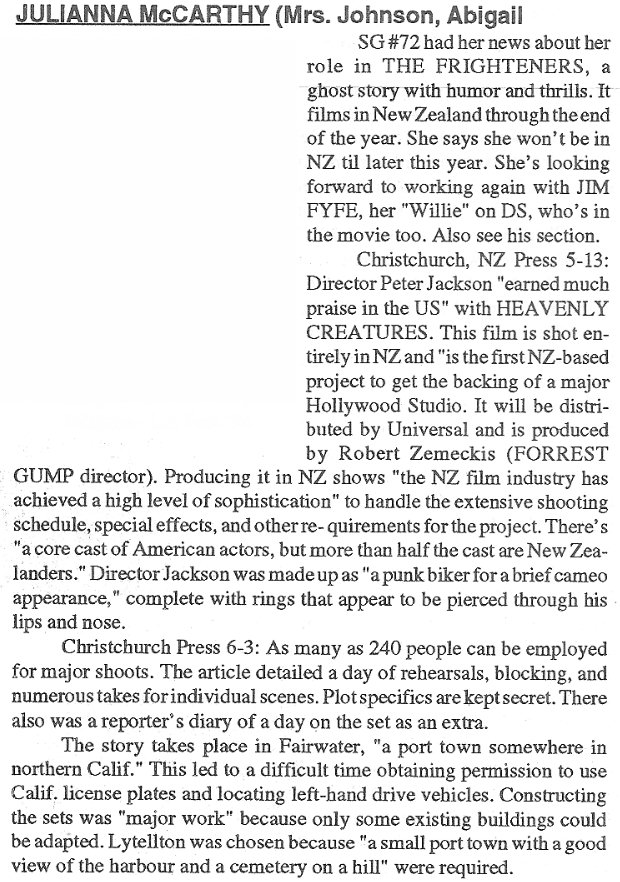 JULIANNA McCARTHY (Mrs. Johnson, Abigail

SG #72 had her news about her role in THE FRIGHTENERS, a ghost story with humor and thrills. It films in New Zealand through the end of the year. She says she won't be in NZ til later this year. She's looking forward to working again with JIM FYFE, her "Willie" on DS, who's in the movie too. Also see his section.

Christchurch, NZ Press 5-13: Director Peter Jackson "earned much praise in the US" with HEAVENLY CREATURES. This film is shot entirely in NZ and "is the first NZ-based project to get the backing of a major Hollywood Studio. It will be distributed by Universal and is produced by Robert Zemeckis (FORREST GUMP director). Producing it in NZ shows "the NZ film industry has achieved a high level of sophistication" to handle the extensive shooting schedule, special effects, and other re- quirements for the project. There's "a core cast of American actors, but more than half the cast are New Zealanders." Director Jackson was made up as "a punk biker for a brief cameo appearance," complete with rings that appear to be pierced through his lips and nose.

Christchurch Press 6-3: As many as 240 people can be employed for major shoots. The article detailed a day of rehearsals, blocking, and numerous takes for individual scenes. Plot specifics are kept secret. There also was a reporter's diary of a day on the set as an extra.

The story takes place in Fairwater, "a port town somewhere in northern Calif." This led to a difficult time obtaining permission to use Calif. license plates and locating left-hand drive vehicles. Constructing the sets was "major work" because only some existing buildings could be adapted. Lytellton was chosen because "a small port town with a good view of the harbour and a cemetery on a hill" were required.